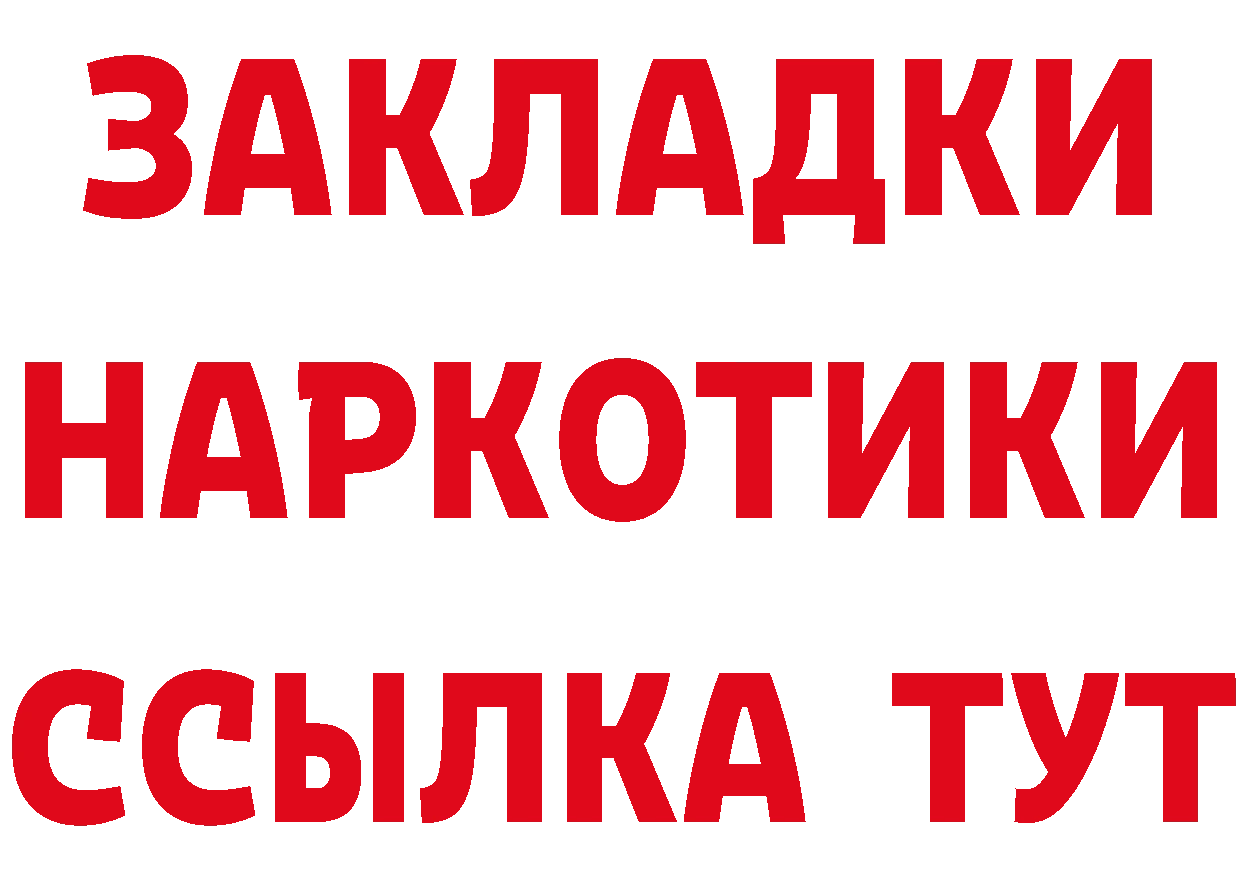 ЗАКЛАДКИ
НАРКОТИКИ
ССЫЛКА ТУТ